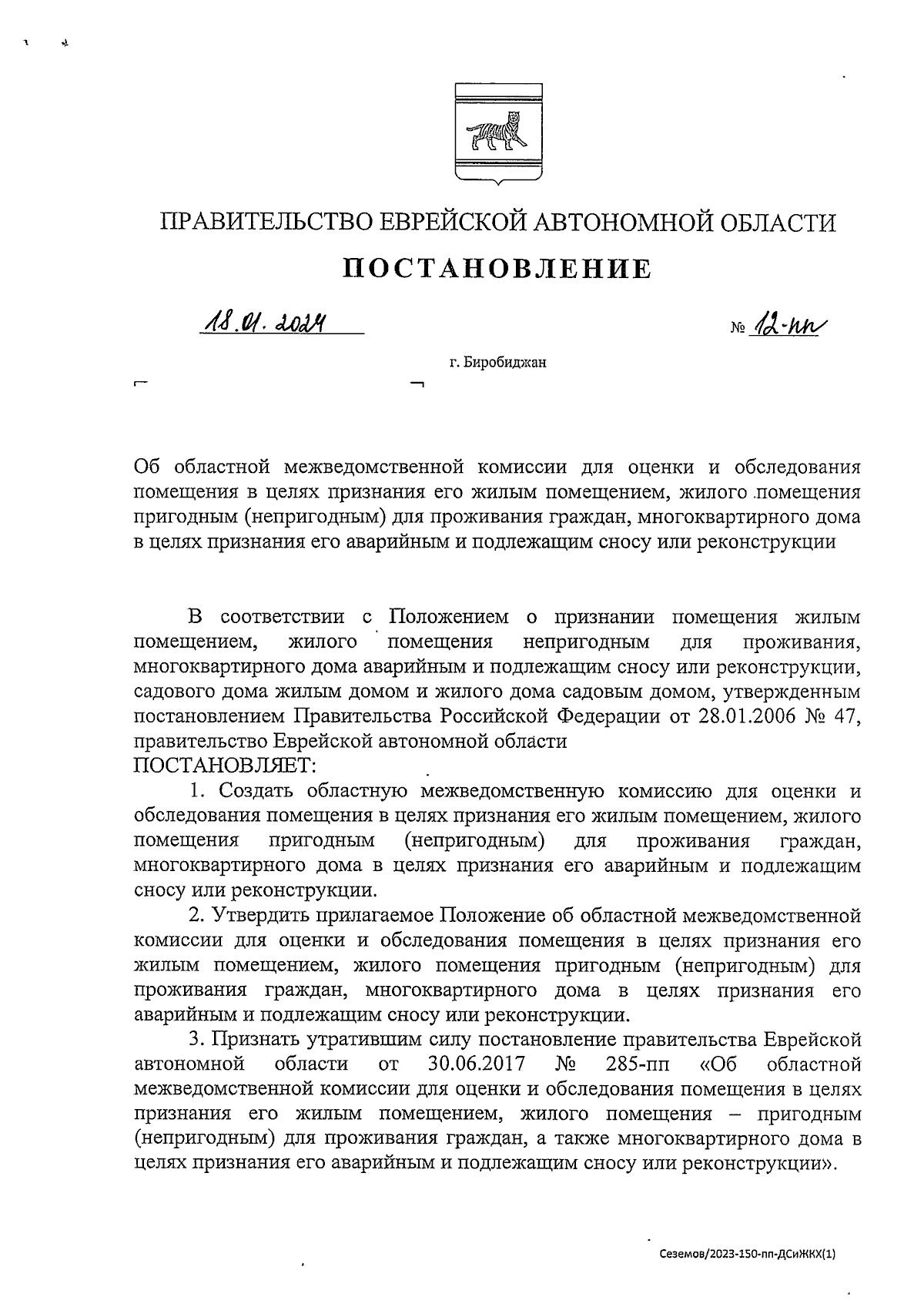 ПРАВИТЕЛЬСТВО ЕВРЕЙСКОЙ АВТОНОМНОЙ ОБЛАСТИ

ПОСТАНОВЛЕНИЕ

18.01.2024 № 12-пп

г. Биробиджан

Об областной межведомственной комиссии для оценки и обследования помещения в целях признания его жилым помещением, жилого помещения пригодным (непригодным) для проживания граждан, многоквартирного дома в целях признания его аварийным и подлежащим сносу или реконструкции

В соответствии с Положением о признании помещения жилым помещением, жилого помещения непригодным для проживания, многоквартирного дома аварийным и подлежащим сносу или реконструкции, садового дома жилым домом и жилого дома садовым домом, утвержденным постановлением Правительства Российской Федерации от 28.01.2006 № 47, правительство Еврейской автономной области
ПОСТАНОВЛЯЕТ:

1. Создать областную межведомственную комиссию для оценки и обследования помещения в целях признания его жилым помещением, жилого помещения пригодным (непригодным) для проживания граждан, многоквартирного дома в целях признания его аварийным и подлежащим сносу или реконструкции.

2. Утвердить прилагаемое Положение об областной межведомственной комиссии для оценки и обследования помещения в целях признания его жилым помещением, жилого помещения пригодным (непригодным) для проживания граждан, многоквартирного дома в целях признания его аварийным и подлежащим сносу или реконструкции.

3. Признать утратившим силу постановление правительства Еврейской автономной области от 30.06.2017 № 285-пп «Об областной межведомственной комиссии для оценки и обследования помещения в целях признания его жилым помещением, жилого помещения – пригодным (непригодным) для проживания граждан, а также многоквартирного дома в целях признания его аварийным и подлежащим сносу или реконструкции».

Сеземов/2023-150-пп-ДСиЖКХ(1)